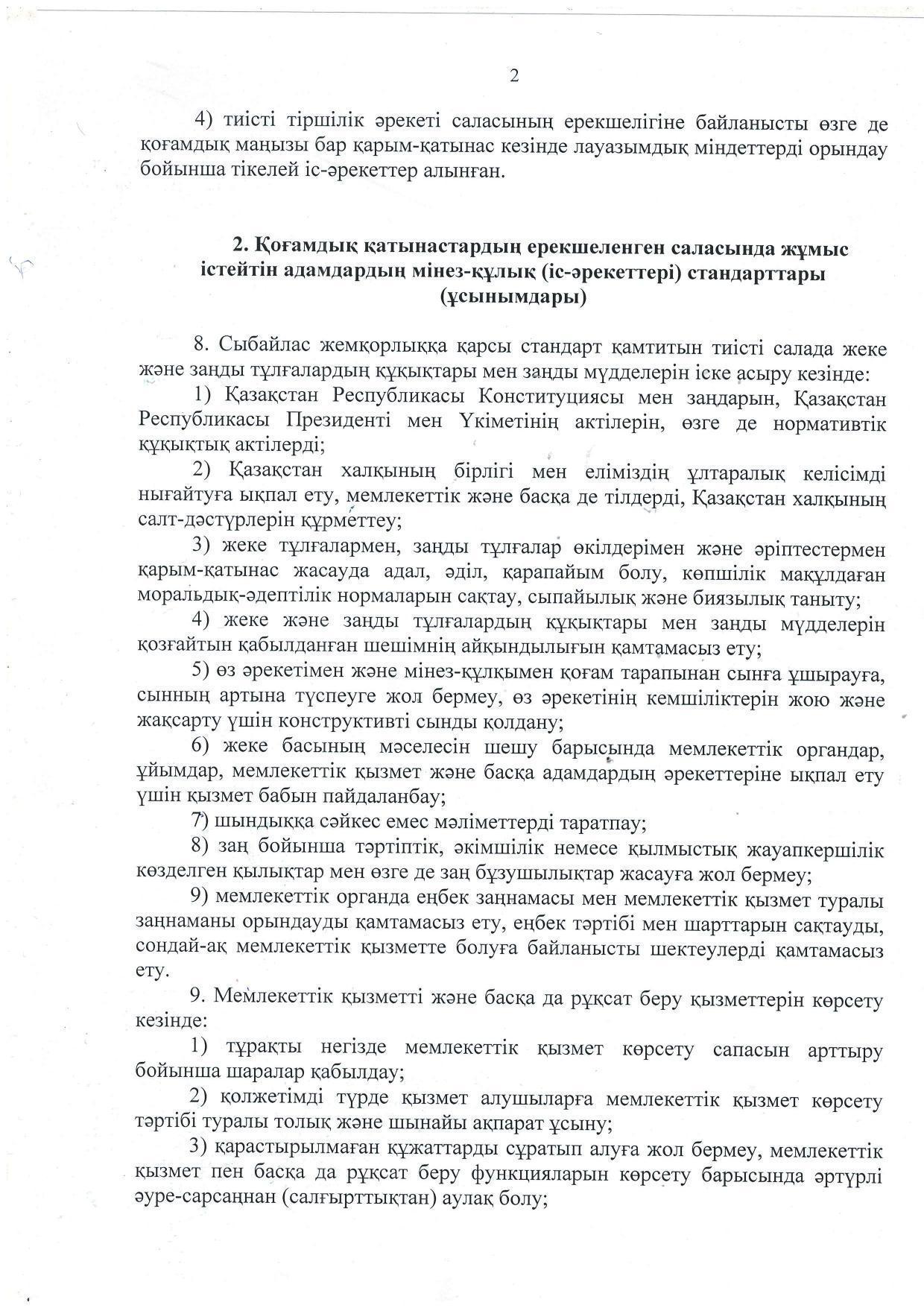 2

4) тиісті тіршілік әрекеті саласының ерекшелігіне байланысты өзге де қоғамдық маңызы бар қарым-қатынас кезінде лауазымдық міндеттерді орындау бойынша тікелей іс-әрекеттер алынған.

2. Қоғамдық қатынастардың ерекшеленген саласында жұмыс істейтін адамдардың мінез-құлық (іс-әрекеттері) стандарттары (ұсынымдары)

8. Сыбайлас жемқорлыққа қарсы стандарт қамтитын тиісті салада жеке және заңды тұлғалардың құқықтары мен заңды мүдделерін іске асыру кезінде:

1) Қазақстан Республикасы Конституциясы мен заңдарын, Қазақстан Республикасы Президенті мен Үкіметінің актілерін, өзге де нормативтік құқықтық актілерді;

2) Қазақстан халқының бірлігі мен еліміздің ұлтаралық келісімді нығайтуға ықпал ету, мемлекеттік және басқа де тілдерді, Қазақстан халқының салт-дәстүрлерін құрметтеу;

3) жеке тұлғалармен, заңды тұлғалар өкілдерімен және әріптестермен қарым-қатынас жасауда адал, әділ, қарапайым болу, көпшілік мақұлдаған моральдық-әдептілік нормаларын сақтау, сыпайылық және биязылық таныту;

4) жеке және заңды тұлғалардың құқықтары мен заңды мүдделерін қозғайтын қабылданған шешімнің айқындылығын қамтамасыз ету;

5) өз әрекетімен және мінез-құлқымен қоғам тарапынан сынға ұшырауға, сынның артына түспеуге жол бермеу, өз әрекетінің кемшіліктерін жою және жақсарту үшін конструктивті сынды қолдану;

6) жеке басының мәселесін шешу барысында мемлекеттік органдар, ұйымдар, мемлекеттік қызмет және басқа адамдардың әрекеттеріне ықпал ету үшін қызмет бабын пайдаланбау;

7) шындыққа сәйкес емес мәліметтерді таратпау;

8) заң бойынша тәртіптік, әкімшілік немесе қылмыстық жауапкершілік көзделген қылықтар мен өзге де заң бұзушылықтар жасауға жол бермеу;

9) мемлекеттік органда еңбек заңнамасы мен мемлекеттік қызмет туралы заңнаманы орындауды қамтамасыз ету, еңбек тәртібі мен шарттарын сақтауды, сондай-ақ мемлекеттік қызметте болуға байланысты шектеулерді қамтамасыз ету.

9. Мемлекеттік қызметті және басқа да рұқсат беру қызметтерін көрсету кезінде:

1) тұрақты негізде мемлекеттік қызмет көрсету сапасын арттыру бойынша шаралар қабылдау;

2) қолжетімді түрде қызмет алушыларға мемлекеттік қызмет көрсету тәртібі туралы толық және шынайы ақпарат ұсыну;

3) қарастырылмаған құжаттарды сұратып алуға жол бермеу, мемлекеттік қызмет пен басқа да рұқсат беру функцияларын көрсету барысында әртүрлі әуре-сарсаңнан (салғырттықтан) аулақ болу;